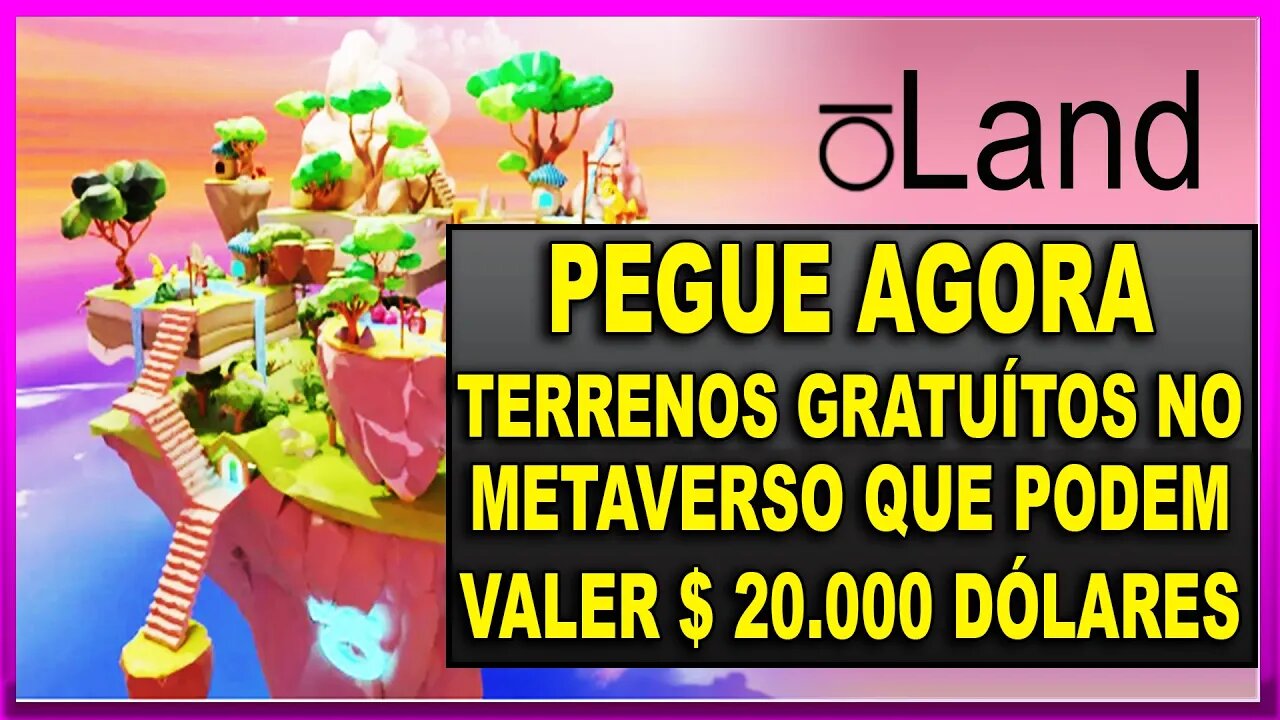 oLand

PEGUE AGORA

TERRENOS GRATUÍTOS NO METAVERSO QUE PODEM VALER $ 20.000 DÓLARES